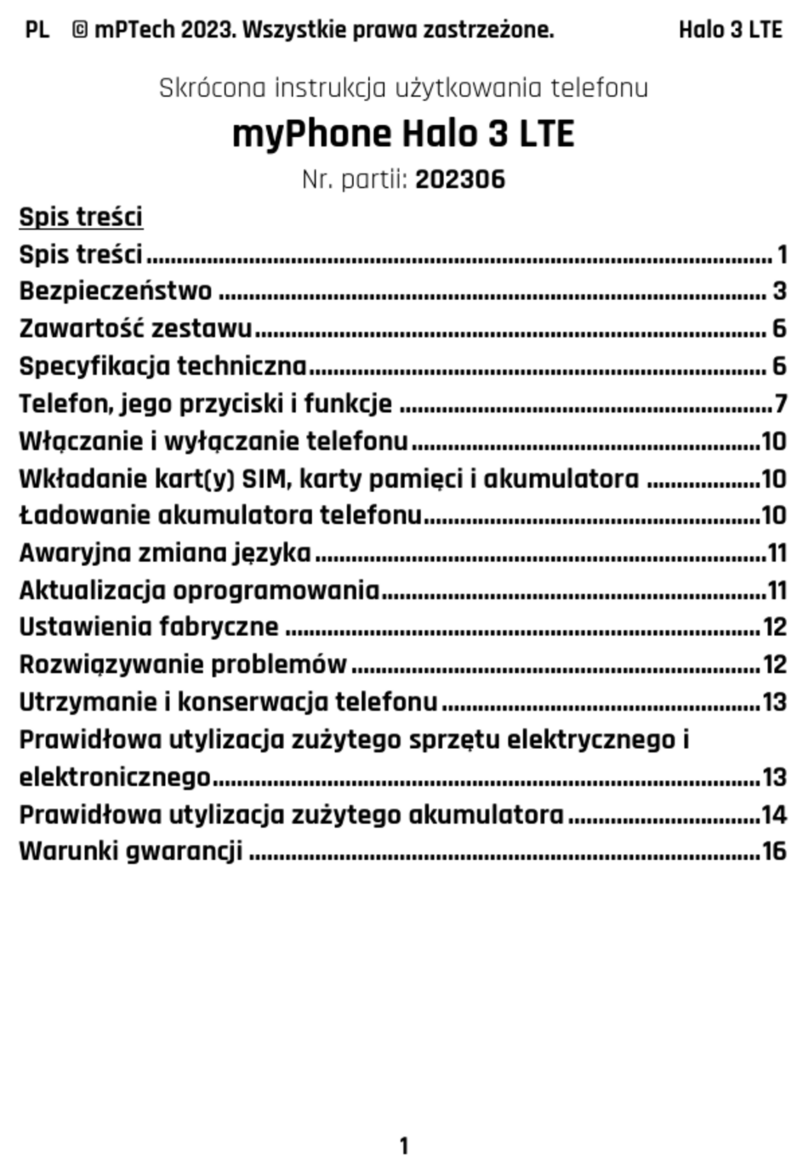 PL © mPTech 2023. Wszystkie prawa zastrzeżone. Halo 3 LTE

Skrócona instrukcja użytkowania telefonu

myPhone Halo 3 LTE

Nr. partii: 202306

Spis treści

Spis treści ........ 1
Bezpieczeństwo ........ 3
Zawartość zestawu ........ 6
Specyfikacja techniczna ........ 6
Telefon, jego przyciski i funkcje ........ 7
Włączanie i wyłączanie telefonu ........ 10
Wkładanie kart(y) SIM, karty pamięci i akumulatora ........ 10
Ładowanie akumulatora telefonu ........ 10
Awaryjna zmiana języka ........ 11
Aktualizacja oprogramowania ........ 11
Ustawienia fabryczne ........ 12
Rozwiązywanie problemów ........ 12
Utrzymanie i konserwacja telefonu ........ 13
Prawidłowa utylizacja zużytego sprzętu elektrycznego i elektronicznego ........ 13
Prawidłowa utylizacja zużytego akumulatora ........ 14
Warunki gwarancji ........ 16

1